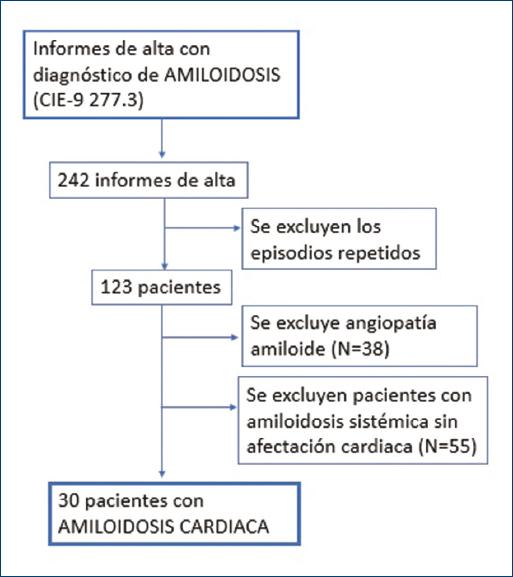 Informes de alta con diagnóstico de AMILOIDOSIS (CIE-9 277.3)

242 informes de alta

Se excluyen los episodios repetidos

123 pacientes

Se excluye angiopatía amiloide (N=38)

Se excluyen pacientes con amiloidosis sistémica sin afectación cardiaca (N=55)

30 pacientes con AMILOIDOSIS CARDIACA